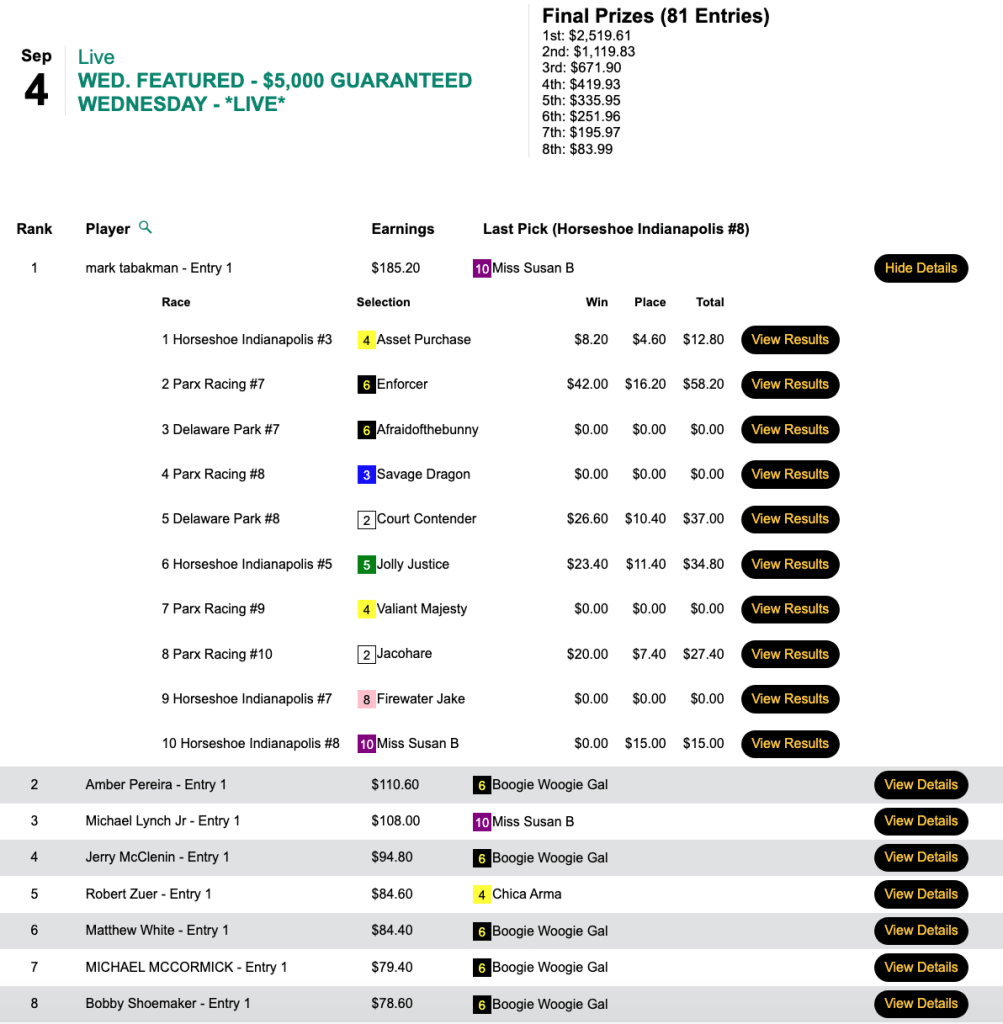 Sep
4

Live
WED. FEATURED - $5,000 GUARANTEED WEDNESDAY - *LIVE*

Final Prizes (81 Entries)
1st: $2,519.61
2nd: $1,119.83
3rd: $671.90
4th: $419.93
5th: $335.95
6th: $251.96
7th: $195.97
8th: $83.99

| Rank | Player | Earnings | Last Pick (Horseshoe Indianapolis #8) | |
|---|---|---|---|---|
| 1 | mark tabakman - Entry 1 | $185.20 | 10 Miss Susan B | Hide Details |

| Race | Selection | Win | Place | Total | |
|---|---|---|---|---|---|
| 1 Horseshoe Indianapolis #3 | 4 Asset Purchase | $8.20 | $4.60 | $12.80 | View Results |
| 2 Parx Racing #7 | 6 Enforcer | $42.00 | $16.20 | $58.20 | View Results |
| 3 Delaware Park #7 | 6 Afraidofthebunny | $0.00 | $0.00 | $0.00 | View Results |
| 4 Parx Racing #8 | 3 Savage Dragon | $0.00 | $0.00 | $0.00 | View Results |
| 5 Delaware Park #8 | 2 Court Contender | $26.60 | $10.40 | $37.00 | View Results |
| 6 Horseshoe Indianapolis #5 | 5 Jolly Justice | $23.40 | $11.40 | $34.80 | View Results |
| 7 Parx Racing #9 | 4 Valiant Majesty | $0.00 | $0.00 | $0.00 | View Results |
| 8 Parx Racing #10 | 2 Jacohare | $20.00 | $7.40 | $27.40 | View Results |
| 9 Horseshoe Indianapolis #7 | 8 Firewater Jake | $0.00 | $0.00 | $0.00 | View Results |
| 10 Horseshoe Indianapolis #8 | 10 Miss Susan B | $0.00 | $15.00 | $15.00 | View Results |

| | | | | |
|---|---|---|---|---|
| 2 | Amber Pereira - Entry 1 | $110.60 | 6 Boogie Woogie Gal | View Details |
| 3 | Michael Lynch Jr - Entry 1 | $108.00 | 10 Miss Susan B | View Details |
| 4 | Jerry McClenin - Entry 1 | $94.80 | 6 Boogie Woogie Gal | View Details |
| 5 | Robert Zuer - Entry 1 | $84.60 | 4 Chica Arma | View Details |
| 6 | Matthew White - Entry 1 | $84.40 | 6 Boogie Woogie Gal | View Details |
| 7 | MICHAEL MCCORMICK - Entry 1 | $79.40 | 6 Boogie Woogie Gal | View Details |
| 8 | Bobby Shoemaker - Entry 1 | $78.60 | 6 Boogie Woogie Gal | View Details |